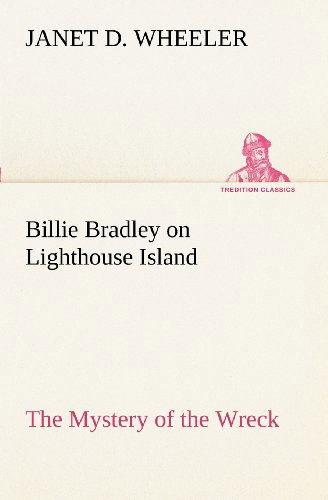 JANET D. WHEELER

TREDITION CLASSICS

Billie Bradley on Lighthouse Island

The Mystery of the Wreck